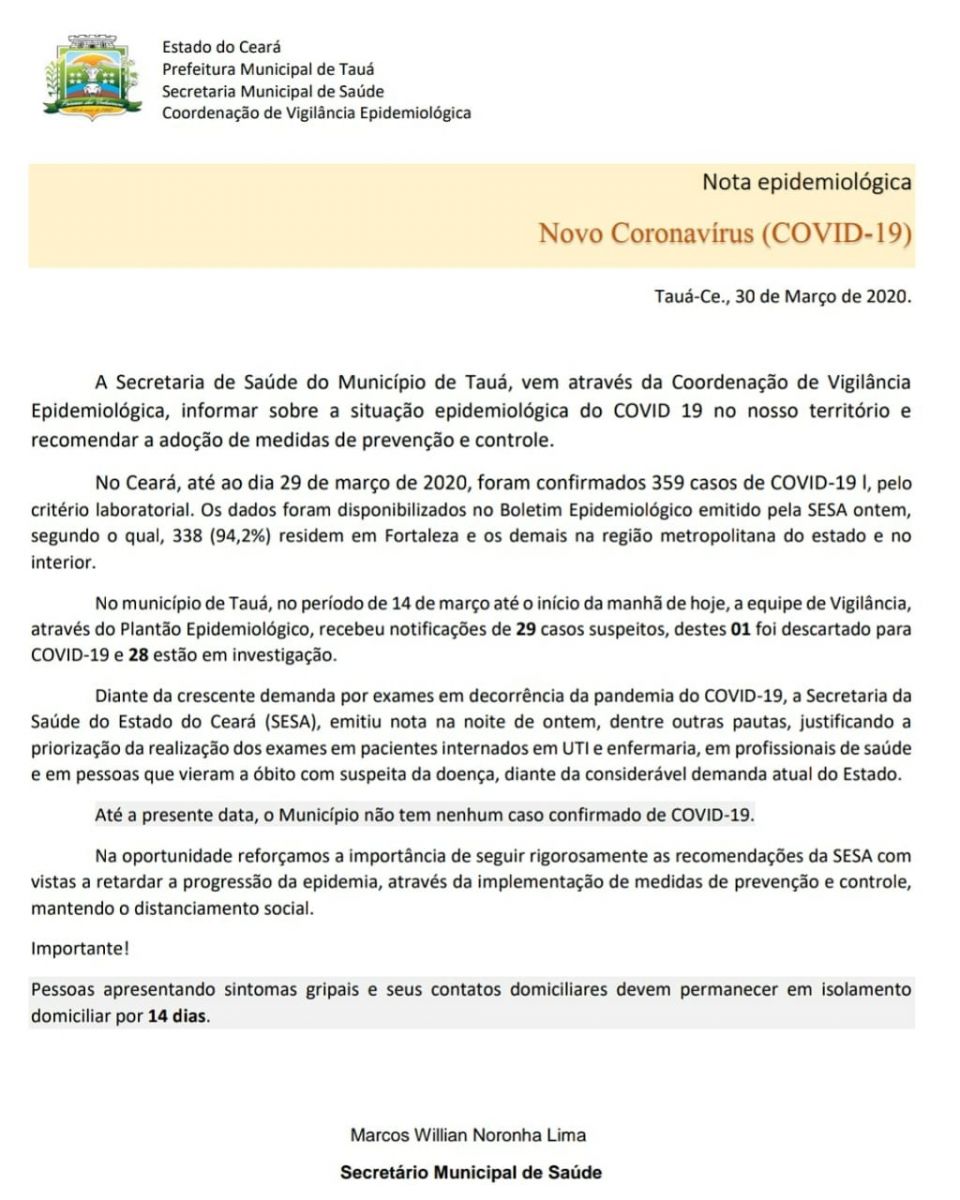 Estado do Ceará
Prefeitura Municipal de Tauá
Secretaria Municipal de Saúde
Coordenação de Vigilância Epidemiológica

Nota epidemiológica

Novo Coronavírus (COVID-19)

Tauá-Ce., 30 de Março de 2020.

A Secretaria de Saúde do Município de Tauá, vem através da Coordenação de Vigilância Epidemiológica, informar sobre a situação epidemiológica do COVID 19 no nosso território e recomendar a adoção de medidas de prevenção e controle.

No Ceará, até ao dia 29 de março de 2020, foram confirmados 359 casos de COVID-19 l, pelo critério laboratorial. Os dados foram disponibilizados no Boletim Epidemiológico emitido pela SESA ontem, segundo o qual, 338 (94,2%) residem em Fortaleza e os demais na região metropolitana do estado e no interior.

No município de Tauá, no período de 14 de março até o início da manhã de hoje, a equipe de Vigilância, através do Plantão Epidemiológico, recebeu notificações de 29 casos suspeitos, destes 01 foi descartado para COVID-19 e 28 estão em investigação.

Diante da crescente demanda por exames em decorrência da pandemia do COVID-19, a Secretaria da Saúde do Estado do Ceará (SESA), emitiu nota na noite de ontem, dentre outras pautas, justificando a priorização da realização dos exames em pacientes internados em UTI e enfermaria, em profissionais de saúde e em pessoas que vieram a óbito com suspeita da doença, diante da considerável demanda atual do Estado.

Até a presente data, o Município não tem nenhum caso confirmado de COVID-19.

Na oportunidade reforçamos a importância de seguir rigorosamente as recomendações da SESA com vistas a retardar a progressão da epidemia, através da implementação de medidas de prevenção e controle, mantendo o distanciamento social.

Importante!

Pessoas apresentando sintomas gripais e seus contatos domiciliares devem permanecer em isolamento domiciliar por 14 dias.

Marcos Willian Noronha Lima

Secretário Municipal de Saúde